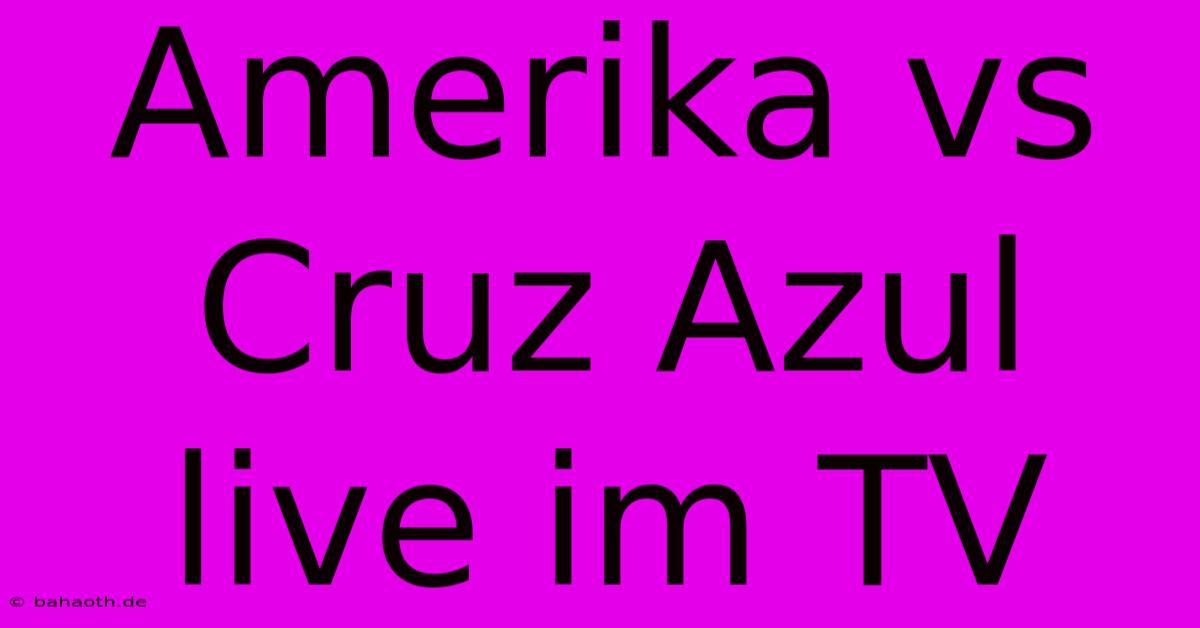 Amerika vs Cruz Azul live im TV

© bahaoth.de